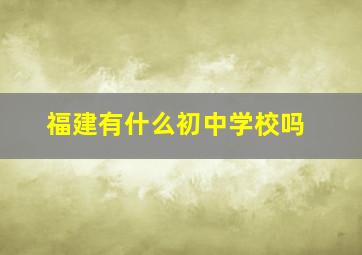 福建有什么初中学校吗